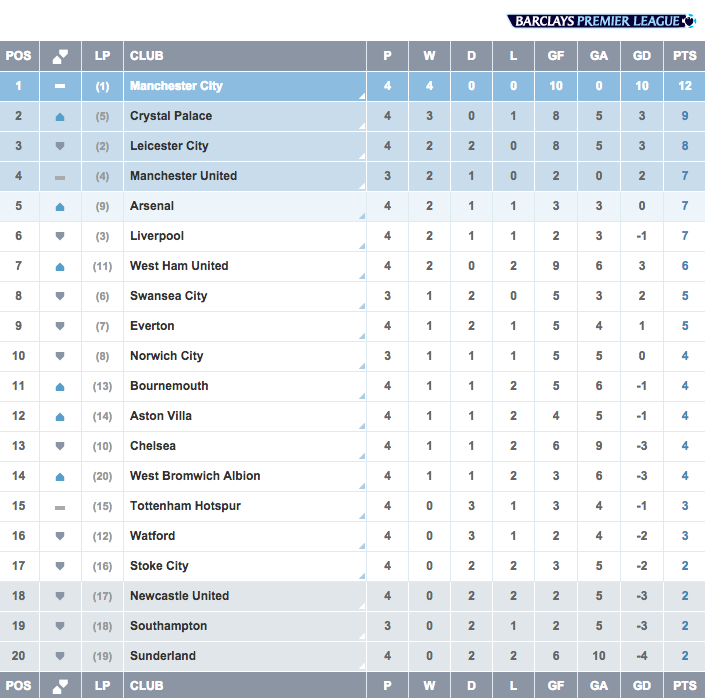 BARCLAYS PREMIER LEAGUE

| POS | | LP | CLUB | P | W | D | L | GF | GA | GD | PTS |
|---|---|---|---|---|---|---|---|---|---|---|---|
| 1 | | (1) | Manchester City | 4 | 4 | 0 | 0 | 10 | 0 | 10 | 12 |
| 2 | | (5) | Crystal Palace | 4 | 3 | 0 | 1 | 8 | 5 | 3 | 9 |
| 3 | | (2) | Leicester City | 4 | 2 | 2 | 0 | 8 | 5 | 3 | 8 |
| 4 | | (4) | Manchester United | 3 | 2 | 1 | 0 | 2 | 0 | 2 | 7 |
| 5 | | (9) | Arsenal | 4 | 2 | 1 | 1 | 3 | 3 | 0 | 7 |
| 6 | | (3) | Liverpool | 4 | 2 | 1 | 1 | 2 | 3 | -1 | 7 |
| 7 | | (11) | West Ham United | 4 | 2 | 0 | 2 | 9 | 6 | 3 | 6 |
| 8 | | (6) | Swansea City | 3 | 1 | 2 | 0 | 5 | 3 | 2 | 5 |
| 9 | | (7) | Everton | 4 | 1 | 2 | 1 | 5 | 4 | 1 | 5 |
| 10 | | (8) | Norwich City | 3 | 1 | 1 | 1 | 5 | 5 | 0 | 4 |
| 11 | | (13) | Bournemouth | 4 | 1 | 1 | 2 | 5 | 6 | -1 | 4 |
| 12 | | (14) | Aston Villa | 4 | 1 | 1 | 2 | 4 | 5 | -1 | 4 |
| 13 | | (10) | Chelsea | 4 | 1 | 1 | 2 | 6 | 9 | -3 | 4 |
| 14 | | (20) | West Bromwich Albion | 4 | 1 | 1 | 2 | 3 | 6 | -3 | 4 |
| 15 | | (15) | Tottenham Hotspur | 4 | 0 | 3 | 1 | 3 | 4 | -1 | 3 |
| 16 | | (12) | Watford | 4 | 0 | 3 | 1 | 2 | 4 | -2 | 3 |
| 17 | | (16) | Stoke City | 4 | 0 | 2 | 2 | 3 | 5 | -2 | 2 |
| 18 | | (17) | Newcastle United | 4 | 0 | 2 | 2 | 2 | 5 | -3 | 2 |
| 19 | | (18) | Southampton | 3 | 0 | 2 | 1 | 2 | 5 | -3 | 2 |
| 20 | | (19) | Sunderland | 4 | 0 | 2 | 2 | 6 | 10 | -4 | 2 |
| POS | | LP | CLUB | P | W | D | L | GF | GA | GD | PTS |